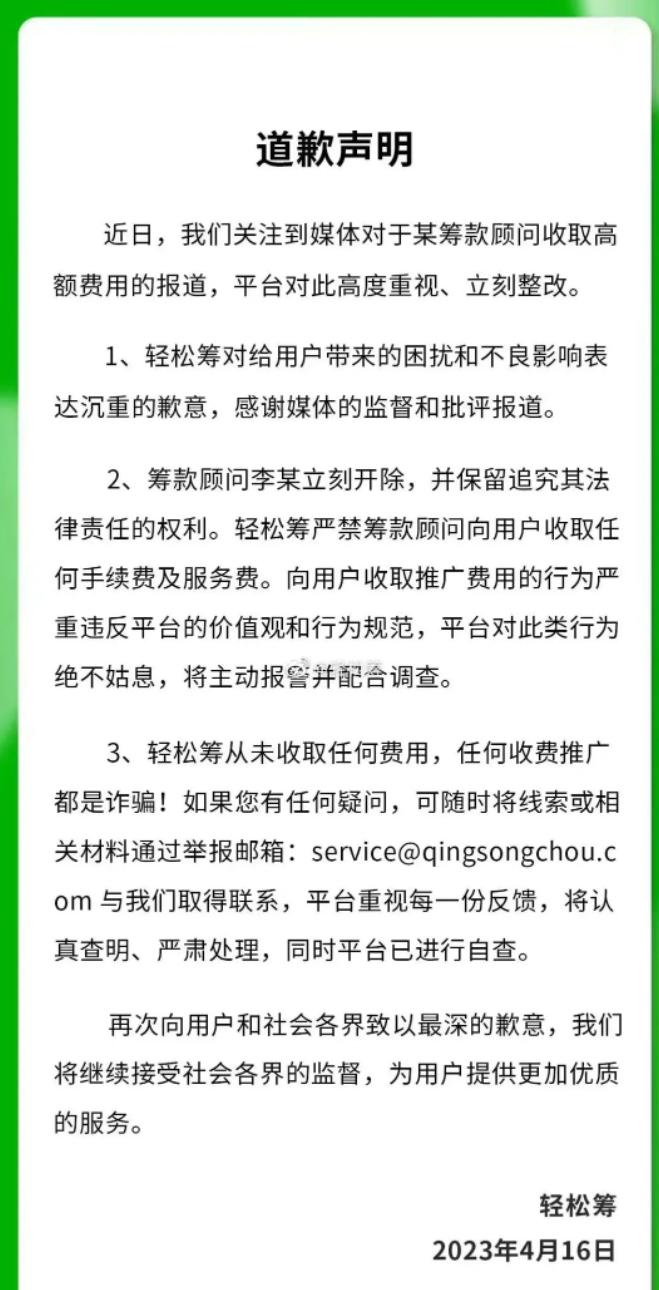 道歉声明

近日，我们关注到媒体对于某筹款顾问收取高额费用的报道，平台对此高度重视、立刻整改。

1、轻松筹对给用户带来的困扰和不良影响表达沉重的歉意，感谢媒体的监督和批评报道。

2、筹款顾问李某立刻开除，并保留追究其法律责任的权利。轻松筹严禁筹款顾问向用户收取任何手续费及服务费。向用户收取推广费用的行为严重违反平台的价值观和行为规范，平台对此类行为绝不姑息，将主动报警并配合调查。

3、轻松筹从未收取任何费用，任何收费推广都是诈骗！如果您有任何疑问，可随时将线索或相关材料通过举报邮箱：service@qingsongchou.com 与我们取得联系，平台重视每一份反馈，将认真查明、严肃处理，同时平台已进行自查。

再次向用户和社会各界致以最深的歉意，我们将继续接受社会各界的监督，为用户提供更加优质的服务。

轻松筹
2023年4月16日